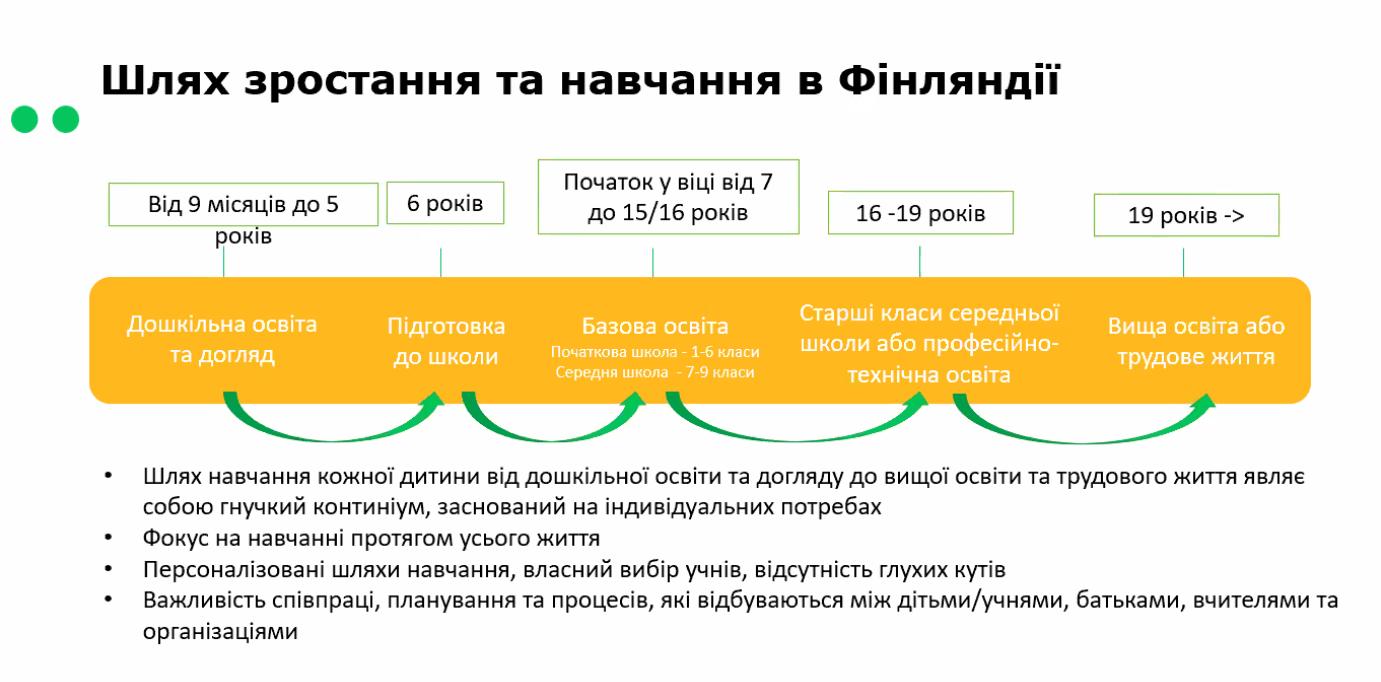 Шлях зростання та навчання в Фінляндії

Від 9 місяців до 5 років

6 років

Початок у віці від 7 до 15/16 років

16 -19 років

19 років ->

Дошкільна освіта та догляд

Підготовка до школи

Базова освіта
Початкова школа - 1-6 класи
Середня школа - 7-9 класи

Старші класи середньої школи або професійно-технічна освіта

Вища освіта або трудове життя

• Шлях навчання кожної дитини від дошкільної освіти та догляду до вищої освіти та трудового життя являє собою гнучкий континіум, заснований на індивідуальних потребах
• Фокус на навчанні протягом усього життя
• Персоналізовані шляхи навчання, власний вибір учнів, відсутність глухих кутів
• Важливість співпраці, планування та процесів, які відбуваються між дітьми/учнями, батьками, вчителями та організаціями